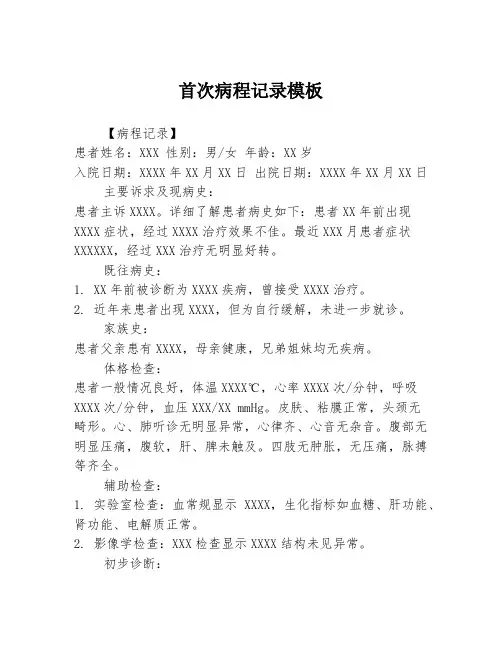 首次病程记录模板

【病程记录】

患者姓名：XXX 性别：男/女 年龄：XX 岁

入院日期：XXXX 年 XX 月 XX 日 出院日期：XXXX 年 XX 月 XX 日

主要诉求及现病史：

患者主诉 XXXX。详细了解患者病史如下：患者 XX 年前出现 XXXX 症状，经过 XXXX 治疗效果不佳。最近 XXX 月患者症状 XXXXXX，经过 XXX 治疗无明显好转。

既往病史：

1. XX 年前被诊断为 XXXX 疾病，曾接受 XXXX 治疗。

2. 近年来患者出现 XXXX，但为自行缓解，未进一步就诊。

家族史：

患者父亲患有 XXXX，母亲健康，兄弟姐妹均无疾病。

体格检查：

患者一般情况良好，体温 XXXX℃，心率 XXXX 次/分钟，呼吸 XXXX 次/分钟，血压 XXX/XX mmHg。皮肤、粘膜正常，头颈无畸形。心、肺听诊无明显异常，心律齐、心音无杂音。腹部无明显压痛，腹软，肝、脾未触及。四肢无肿胀，无压痛，脉搏等齐全。

辅助检查：

1. 实验室检查：血常规显示 XXXX，生化指标如血糖、肝功能、肾功能、电解质正常。

2. 影像学检查：XXX 检查显示 XXXX 结构未见异常。

初步诊断：